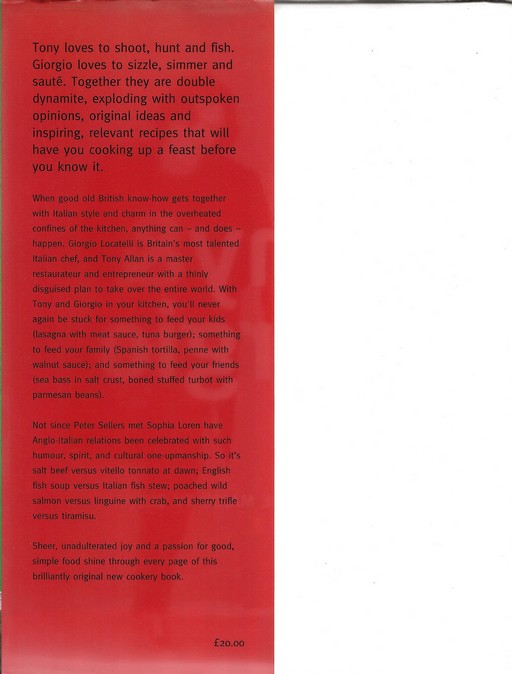 Tony loves to shoot, hunt and fish. Giorgio loves to sizzle, simmer and sauté. Together they are double dynamite, exploding with outspoken opinions, original ideas and inspiring, relevant recipes that will have you cooking up a feast before you know it.

When good old British know-how gets together with Italian style and charm in the overheated confines of the kitchen, anything can – and does – happen. Giorgio Locatelli is Britain's most talented Italian chef, and Tony Allan is a master restaurateur and entrepreneur with a thinly disguised plan to take over the entire world. With Tony and Giorgio in your kitchen, you'll never again be stuck for something to feed your kids (lasagna with meat sauce, tuna burger); something to feed your family (Spanish tortilla, penne with walnut sauce); and something to feed your friends (sea bass in salt crust, boned stuffed turbot with parmesan beans).

Not since Peter Sellers met Sophia Loren have Anglo-Italian relations been celebrated with such humour, spirit, and cultural one-upmanship. So it's salt beef versus vitello tonnato at dawn; English fish soup versus Italian fish stew; poached wild salmon versus linguine with crab, and sherry trifle versus tiramisu.

Sheer, unadulterated joy and a passion for good, simple food shine through every page of this brilliantly original new cookery book.

£20.00